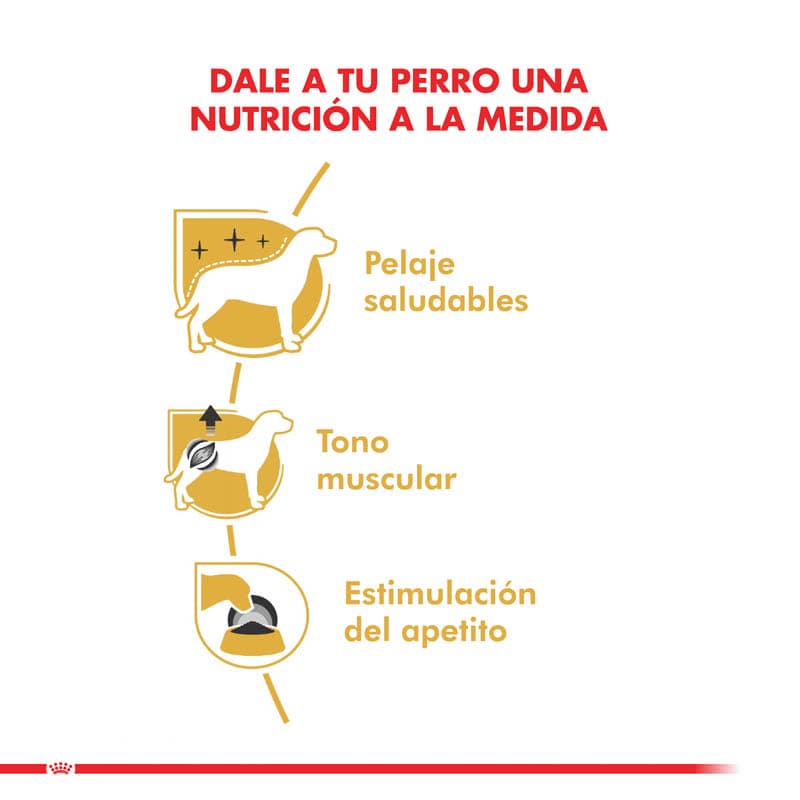 DALE A TU PERRO UNA NUTRICIÓN A LA MEDIDA

Pelaje
saludables

Tono
muscular

Estimulación
del apetito